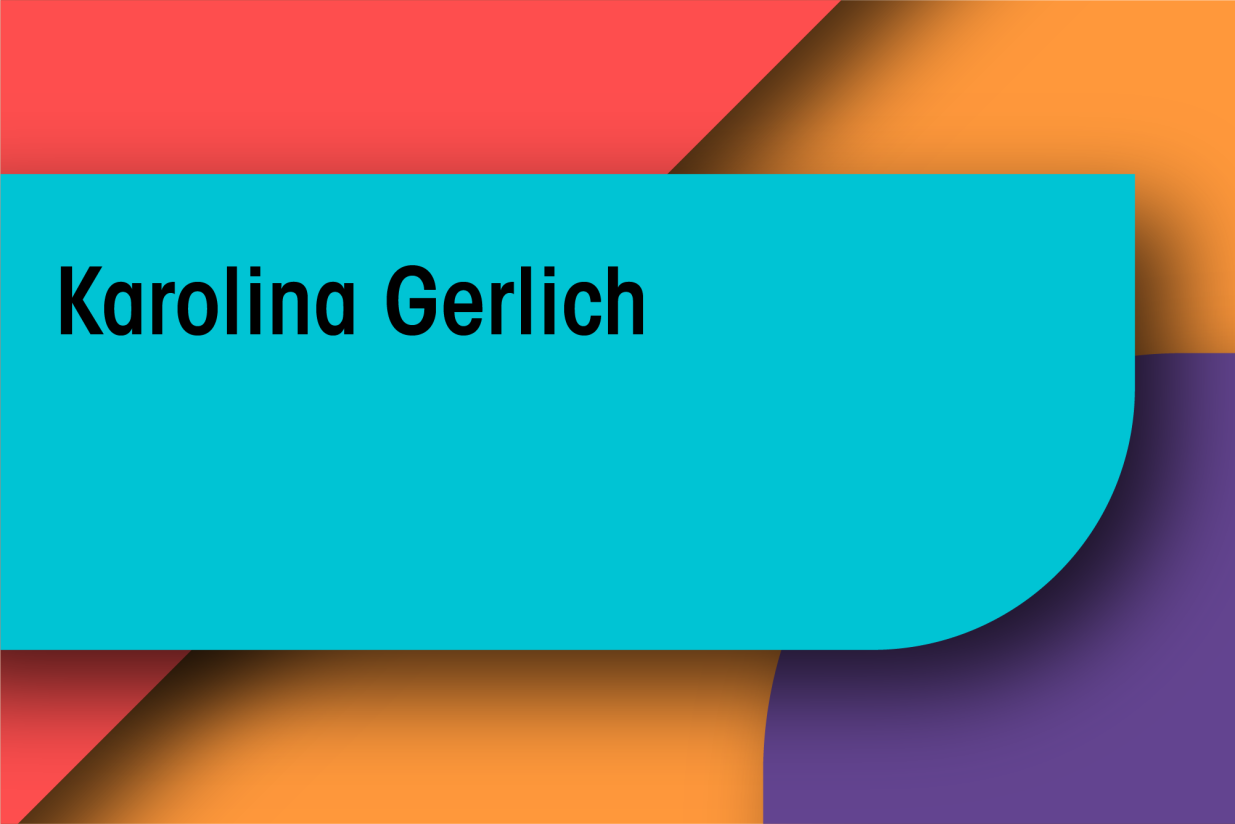 Karolina Gerlich